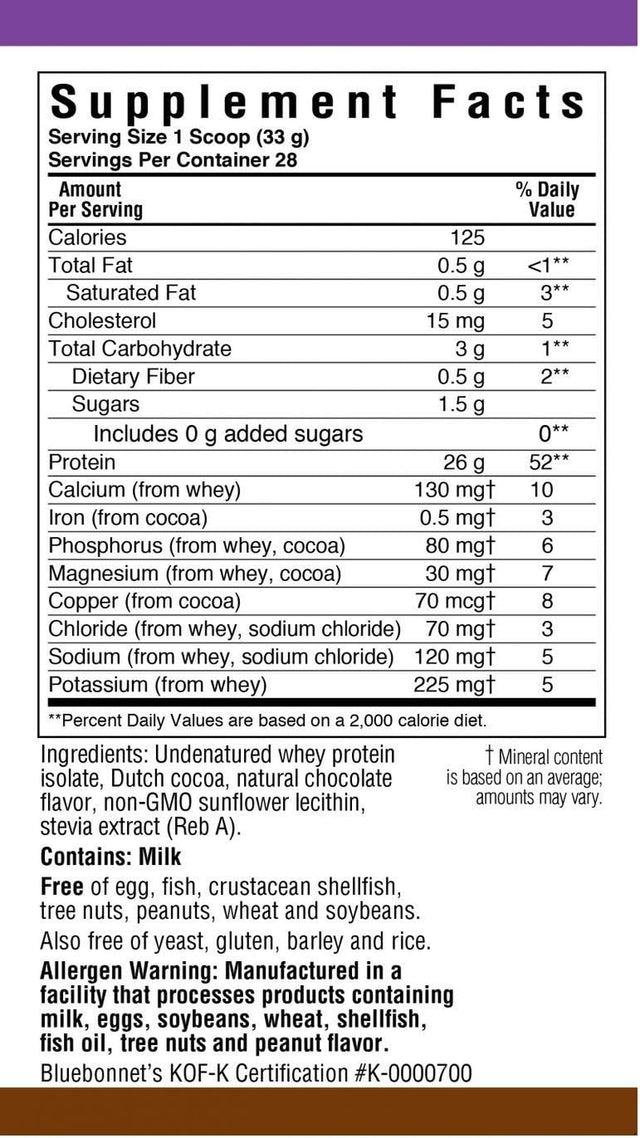 Supplement Facts

Serving Size 1 Scoop (33 g)
Servings Per Container 28

| Amount Per Serving | | % Daily Value |
|---|---|---|
| Calories | 125 | |
| Total Fat | 0.5 g | <1** |
| Saturated Fat | 0.5 g | 3** |
| Cholesterol | 15 mg | 5 |
| Total Carbohydrate | 3 g | 1** |
| Dietary Fiber | 0.5 g | 2** |
| Sugars | 1.5 g | |
| Includes 0 g added sugars | | 0** |
| Protein | 26 g | 52** |
| Calcium (from whey) | 130 mg† | 10 |
| Iron (from cocoa) | 0.5 mg† | 3 |
| Phosphorus (from whey, cocoa) | 80 mg† | 6 |
| Magnesium (from whey, cocoa) | 30 mg† | 7 |
| Copper (from cocoa) | 70 mcg† | 8 |
| Chloride (from whey, sodium chloride) | 70 mg† | 3 |
| Sodium (from whey, sodium chloride) | 120 mg† | 5 |
| Potassium (from whey) | 225 mg† | 5 |

**Percent Daily Values are based on a 2,000 calorie diet.

Ingredients: Undenatured whey protein isolate, Dutch cocoa, natural chocolate flavor, non-GMO sunflower lecithin, stevia extract (Reb A).

† Mineral content is based on an average; amounts may vary.

Contains: Milk

Free of egg, fish, crustacean shellfish, tree nuts, peanuts, wheat and soybeans.

Also free of yeast, gluten, barley and rice.

Allergen Warning: Manufactured in a facility that processes products containing milk, eggs, soybeans, wheat, shellfish, fish oil, tree nuts and peanut flavor.

Bluebonnet's KOF-K Certification #K-0000700